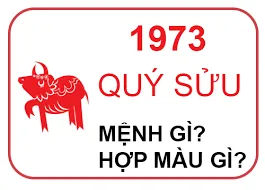 1973

QUÝ SỬU

MỆNH GÌ?
HỢP MÀU GÌ?